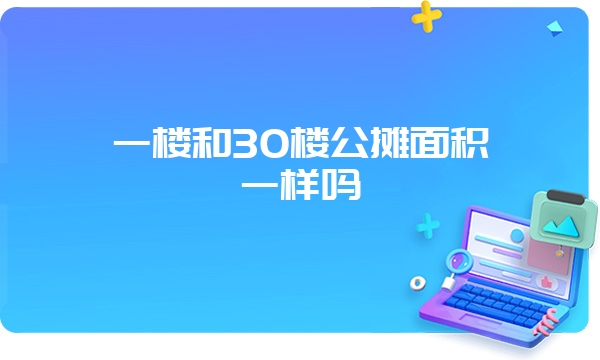 一楼和30楼公摊面积一样吗